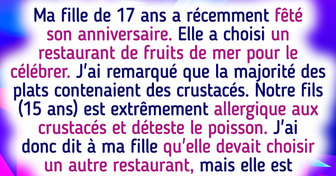 Ma fille de 17 ans a récemment fêté son anniversaire. Elle a choisi un restaurant de fruits de mer pour le célébrer. J'ai remarqué que la majorité des plats contenaient des crustacés. Notre fils (15 ans) est extrêmement allergique aux crustacés et déteste le poisson. J'ai donc dit à ma fille qu'elle devait choisir un autre restaurant, mais elle est